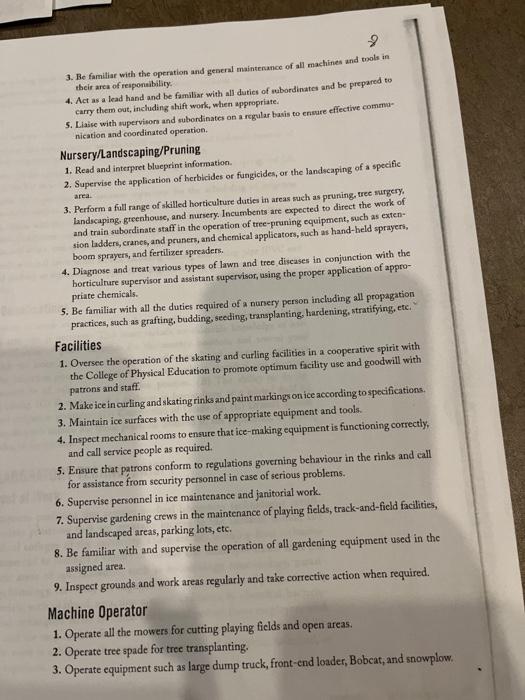 9

3. Be familiar with the operation and general maintenance of all machines and tools in their area of responsibility.
4. Act as a lead hand and be familiar with all duties of subordinates and be prepared to carry them out, including shift work, when appropriate.
5. Liaise with supervisors and subordinates on a regular basis to ensure effective communication and coordinated operation.

Nursery/Landscaping/Pruning
1. Read and interpret blueprint information.
2. Supervise the application of herbicides or fungicides, or the landscaping of a specific area.
3. Perform a full range of skilled horticulture duties in areas such as pruning, tree surgery, landscaping, greenhouse, and nursery. Incumbents are expected to direct the work of and train subordinate staff in the operation of tree-pruning equipment, such as extension ladders, cranes, and pruners, and chemical applicators, such as hand-held sprayers, boom sprayers, and fertilizer spreaders.
4. Diagnose and treat various types of lawn and tree diseases in conjunction with the horticulture supervisor and assistant supervisor, using the proper application of appropriate chemicals.
5. Be familiar with all the duties required of a nursery person including all propagation practices, such as grafting, budding, seeding, transplanting, hardening, stratifying, etc.

Facilities
1. Oversee the operation of the skating and curling facilities in a cooperative spirit with the College of Physical Education to promote optimum facility use and goodwill with patrons and staff.
2. Make ice in curling and skating rinks and paint markings on ice according to specifications.
3. Maintain ice surfaces with the use of appropriate equipment and tools.
4. Inspect mechanical rooms to ensure that ice-making equipment is functioning correctly, and call service people as required.
5. Ensure that patrons conform to regulations governing behaviour in the rinks and call for assistance from security personnel in case of serious problems.
6. Supervise personnel in ice maintenance and janitorial work.
7. Supervise gardening crews in the maintenance of playing fields, track-and-field facilities, and landscaped areas, parking lots, etc.
8. Be familiar with and supervise the operation of all gardening equipment used in the assigned area.
9. Inspect grounds and work areas regularly and take corrective action when required.

Machine Operator
1. Operate all the mowers for cutting playing fields and open areas.
2. Operate tree spade for tree transplanting.
3. Operate equipment such as large dump truck, front-end loader, Bobcat, and snowplow.